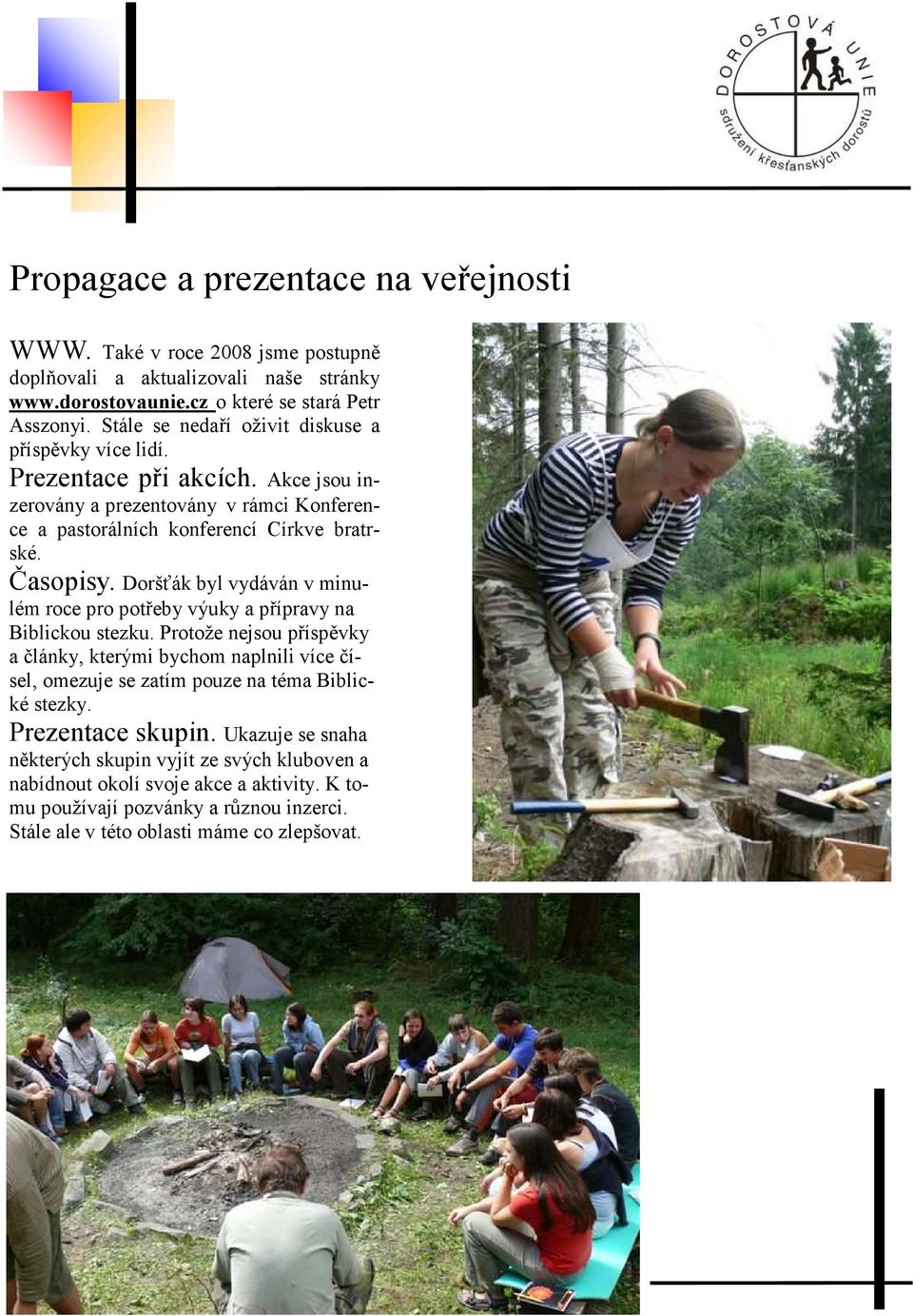 DOROSTOVÁ UNIE
sdružení křesťanských dorostů

Propagace a prezentace na veřejnosti

WWW. Také v roce 2008 jsme postupně doplňovali a aktualizovali naše stránky www.dorostovaunie.cz o které se stará Petr Asszonyi. Stále se nedaří oživit diskuse a příspěvky více lidí.

Prezentace při akcích. Akce jsou inzerovány a prezentovány v rámci Konference a pastorálních konferencí Církve bratrské.

Časopisy. Doršťák byl vydáván v minulém roce pro potřeby výuky a přípravy na Biblickou stezku. Protože nejsou příspěvky a články, kterými bychom naplnili více čísel, omezuje se zatím pouze na téma Biblické stezky.

Prezentace skupin. Ukazuje se snaha některých skupin vyjít ze svých kluboven a nabídnout okolí svoje akce a aktivity. K tomu používají pozvánky a různou inzerci. Stále ale v této oblasti máme co zlepšovat.